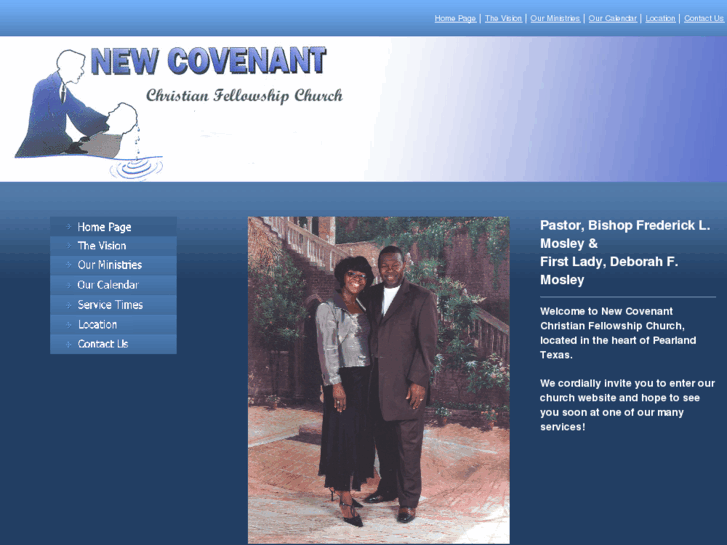 Home Page | The Vision | Our Ministries | Our Calendar | Location | Contact Us

NEW COVENANT
Christian Fellowship Church

Home Page
The Vision
Our Ministries
Our Calendar
Service Times
Location
Contact Us

Pastor, Bishop Frederick L. Mosley &
First Lady, Deborah F. Mosley

Welcome to New Covenant Christian Fellowship Church, located in the heart of Pearland Texas.

We cordially invite you to enter our church website and hope to see you soon at one of our many services!